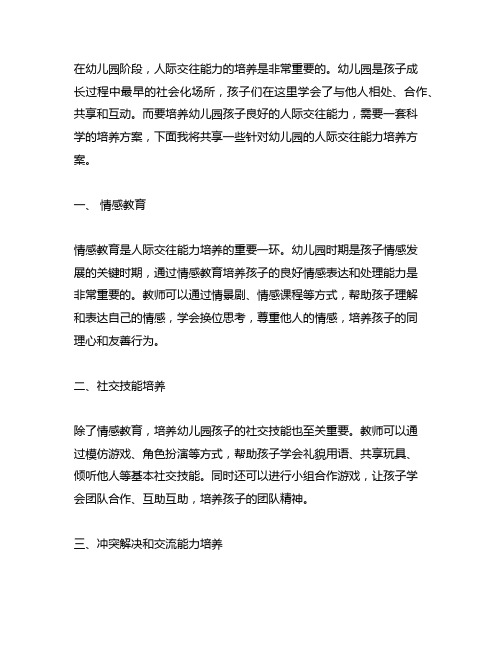 在幼儿园阶段，人际交往能力的培养是非常重要的。幼儿园是孩子成长过程中最早的社会化场所，孩子们在这里学会了与他人相处、合作、共享和互动。而要培养幼儿园孩子良好的人际交往能力，需要一套科学的培养方案，下面我将共享一些针对幼儿园的人际交往能力培养方案。

一、 情感教育

情感教育是人际交往能力培养的重要一环。幼儿园时期是孩子情感发展的关键时期，通过情感教育培养孩子的良好情感表达和处理能力是非常重要的。教师可以通过情景剧、情感课程等方式，帮助孩子理解和表达自己的情感，学会换位思考，尊重他人的情感，培养孩子的同理心和友善行为。

二、社交技能培养

除了情感教育，培养幼儿园孩子的社交技能也至关重要。教师可以通过模仿游戏、角色扮演等方式，帮助孩子学会礼貌用语、共享玩具、倾听他人等基本社交技能。同时还可以进行小组合作游戏，让孩子学会团队合作、互助互助，培养孩子的团队精神。

三、冲突解决和交流能力培养